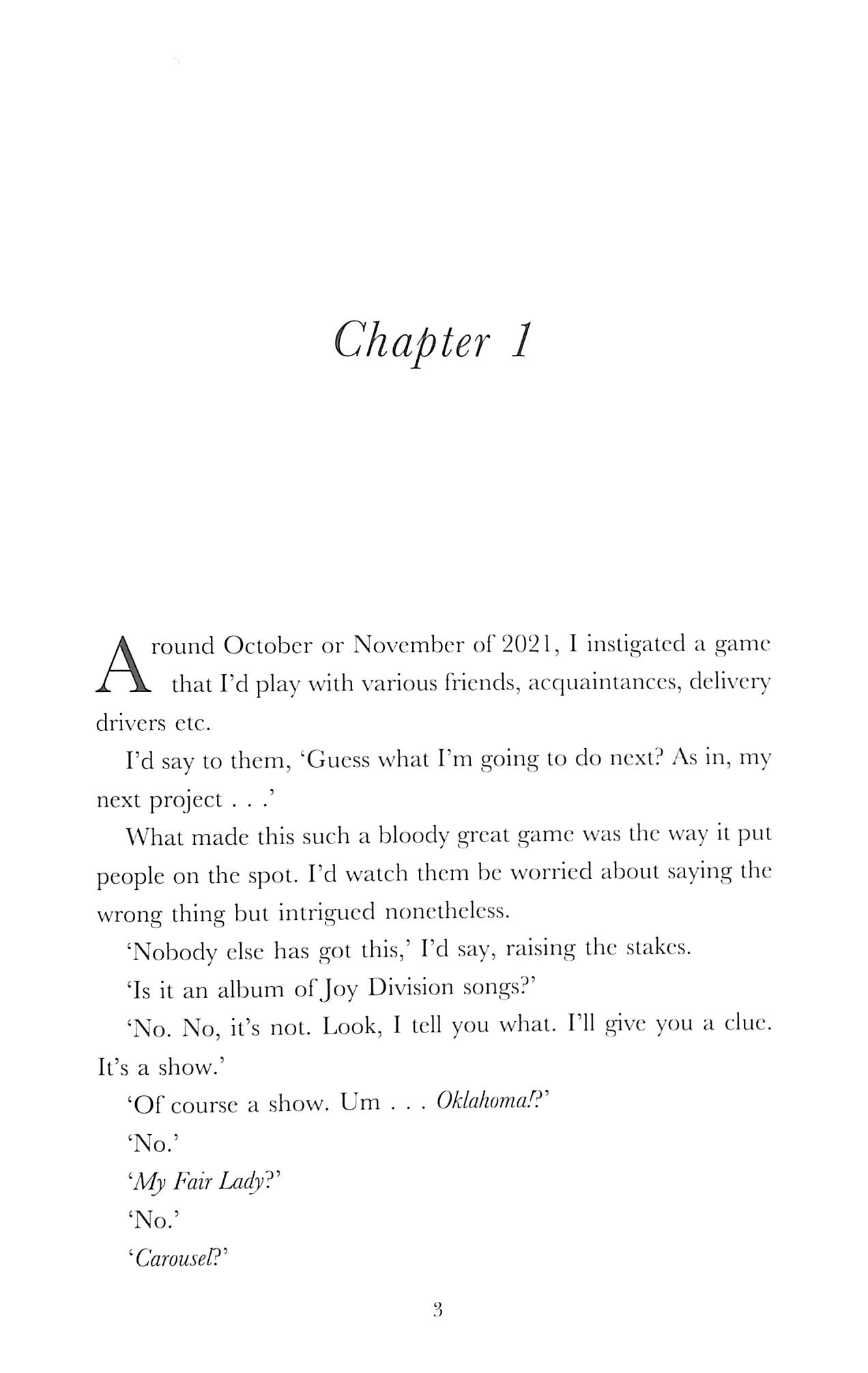 Chapter 1

Around October or November of 2021, I instigated a game that I'd play with various friends, acquaintances, delivery drivers etc.

I'd say to them, 'Guess what I'm going to do next? As in, my next project . . .'

What made this such a bloody great game was the way it put people on the spot. I'd watch them be worried about saying the wrong thing but intrigued nonetheless.

'Nobody else has got this,' I'd say, raising the stakes.

'Is it an album of Joy Division songs?'

'No. No, it's not. Look, I tell you what. I'll give you a clue. It's a show.'

'Of course a show. Um . . . Oklahoma!?'

'No.'

'My Fair Lady?'

'No.'

'Carousel?'

3